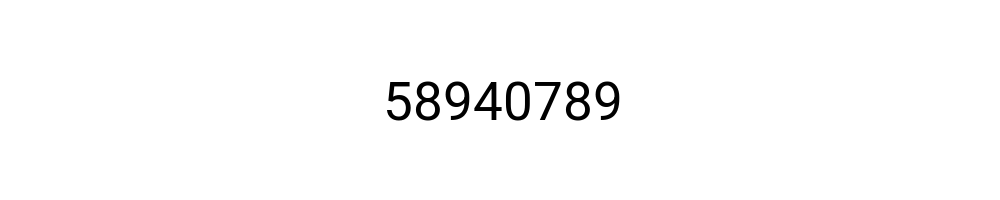 58940789